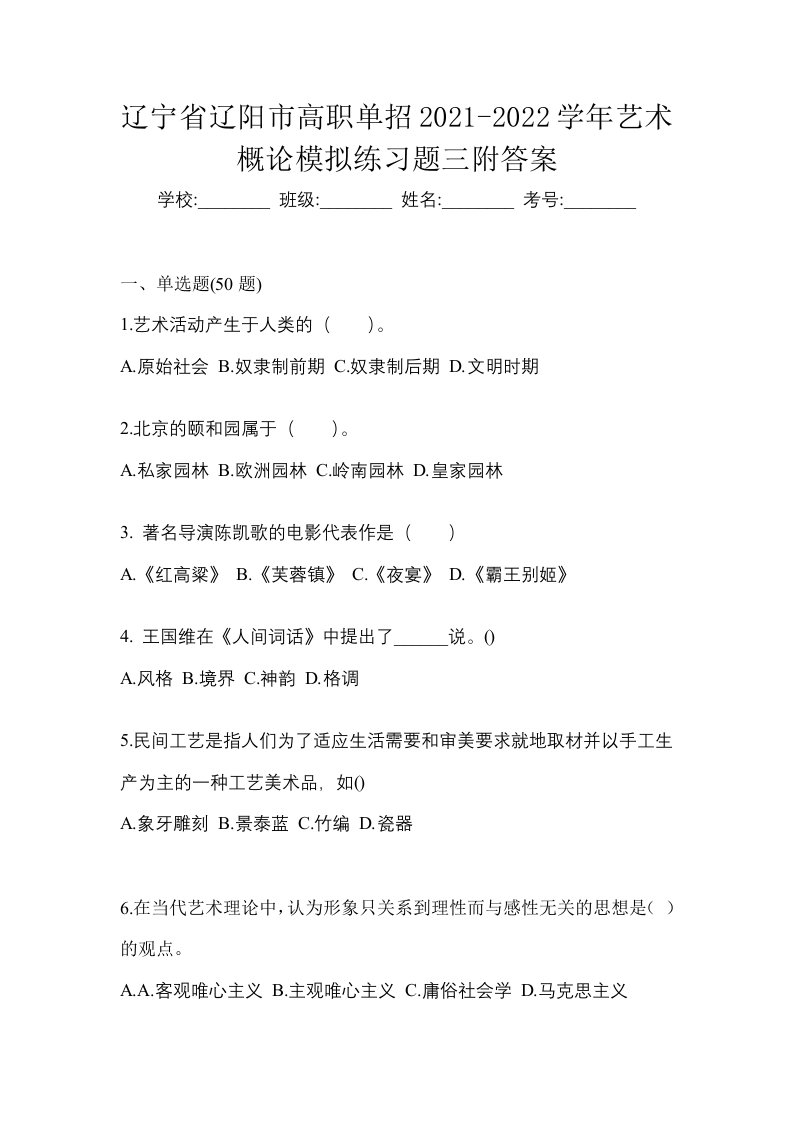 辽宁省辽阳市高职单招2021-2022学年艺术概论模拟练习题三附答案

学校:________ 班级:________ 姓名:________ 考号:________

一、单选题(50 题)

1.艺术活动产生于人类的（　　）。

A.原始社会 B.奴隶制前期 C.奴隶制后期 D.文明时期

2.北京的颐和园属于（　　）。

A.私家园林 B.欧洲园林 C.岭南园林 D.皇家园林

3. 著名导演陈凯歌的电影代表作是（　　）

A.《红高粱》 B.《芙蓉镇》 C.《夜宴》 D.《霸王别姬》

4. 王国维在《人间词话》中提出了______说。()

A.风格 B.境界 C.神韵 D.格调

5.民间工艺是指人们为了适应生活需要和审美要求就地取材并以手工生产为主的一种工艺美术品，如()

A.象牙雕刻 B.景泰蓝 C.竹编 D.瓷器

6.在当代艺术理论中，认为形象只关系到理性而与感性无关的思想是( )的观点。

A.A.客观唯心主义 B.主观唯心主义 C.庸俗社会学 D.马克思主义